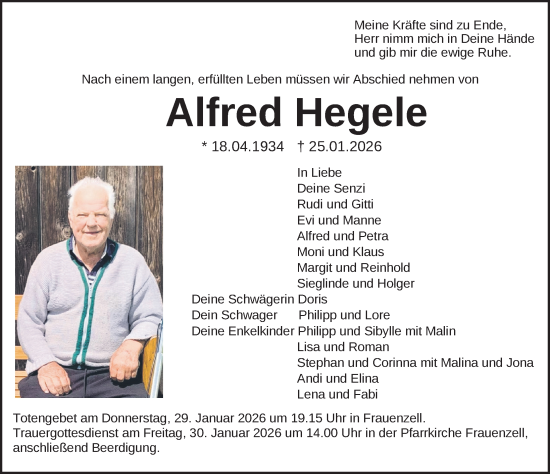 Meine Kräfte sind zu Ende,
Herr nimm mich in Deine Hände
und gib mir die ewige Ruhe.

Nach einem langen, erfüllten Leben müssen wir Abschied nehmen von

Alfred Hegele

* 18.04.1934 † 25.01.2026

In Liebe
Deine Senzi
Rudi und Gitti
Evi und Manne
Alfred und Petra
Moni und Klaus
Margit und Reinhold
Sieglinde und Holger
Deine Schwägerin Doris
Dein Schwager Philipp und Lore
Deine Enkelkinder Philipp und Sibylle mit Malin
Lisa und Roman
Stephan und Corinna mit Malina und Jona
Andi und Elina
Lena und Fabi

Totengebet am Donnerstag, 29. Januar 2026 um 19.15 Uhr in Frauenzell.
Trauergottesdienst am Freitag, 30. Januar 2026 um 14.00 Uhr in der Pfarrkirche Frauenzell, anschließend Beerdigung.